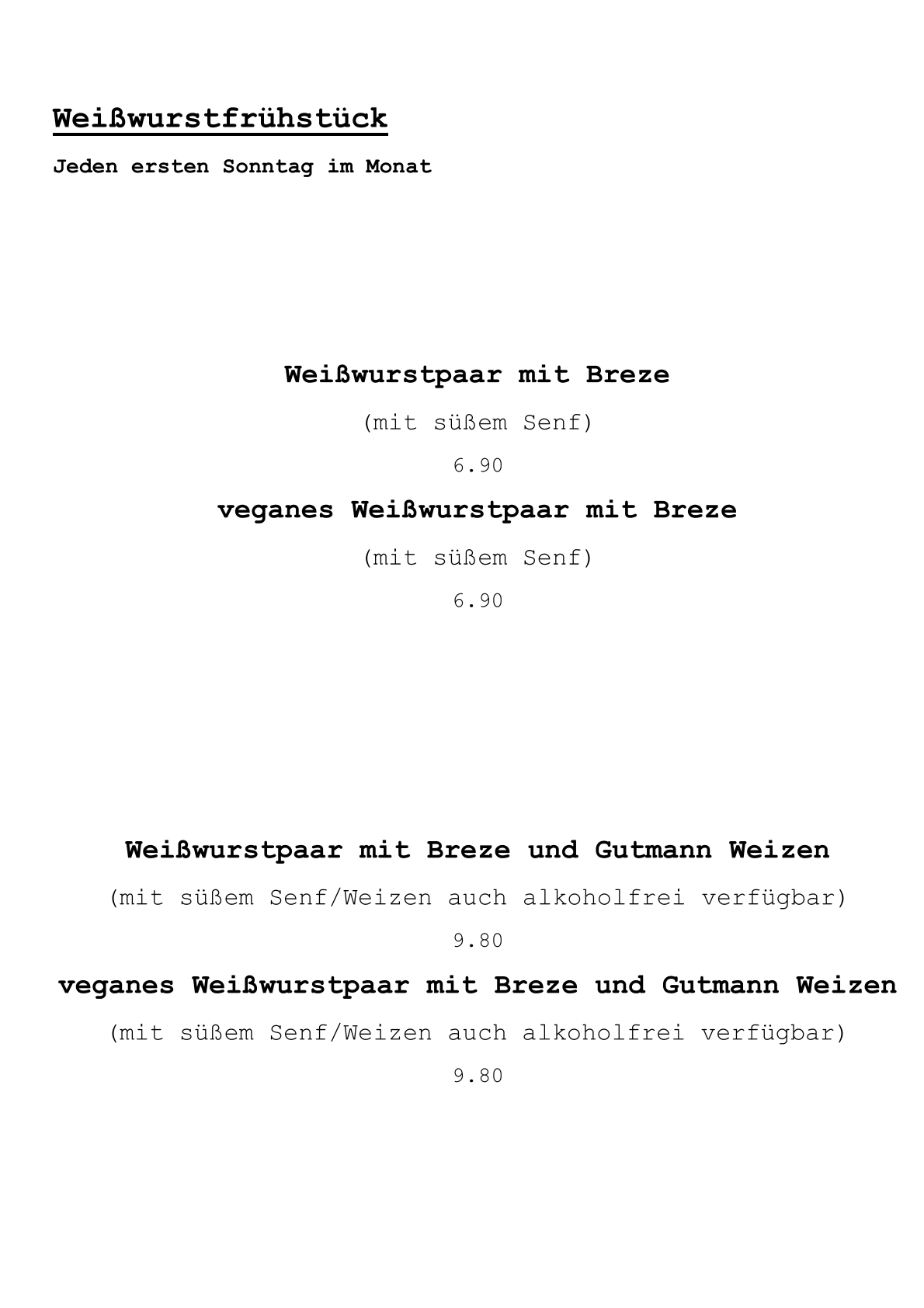 Weißwurstfrühstück

Jeden ersten Sonntag im Monat

Weißwurstpaar mit Breze

(mit süßem Senf)

6.90

veganes Weißwurstpaar mit Breze

(mit süßem Senf)

6.90

Weißwurstpaar mit Breze und Gutmann Weizen

(mit süßem Senf/Weizen auch alkoholfrei verfügbar)

9.80

veganes Weißwurstpaar mit Breze und Gutmann Weizen

(mit süßem Senf/Weizen auch alkoholfrei verfügbar)

9.80